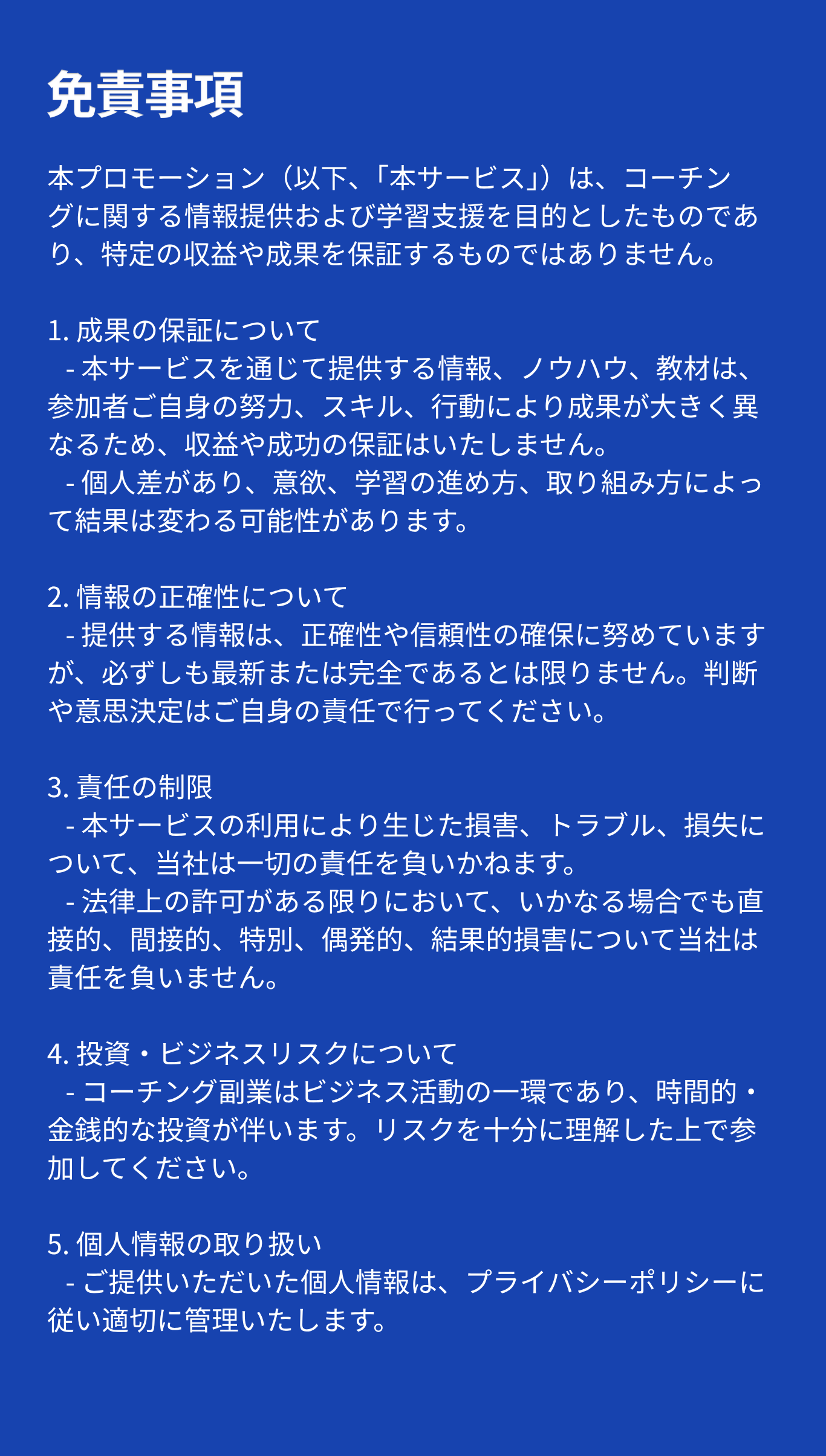 免責事項

本プロモーション（以下、「本サービス」）は、コーチングに関する情報提供および学習支援を目的としたものであり、特定の収益や成果を保証するものではありません。

1. 成果の保証について
- 本サービスを通じて提供する情報、ノウハウ、教材は、参加者ご自身の努力、スキル、行動により成果が大きく異なるため、収益や成功の保証はいたしません。
- 個人差があり、意欲、学習の進め方、取り組み方によって結果は変わる可能性があります。

2. 情報の正確性について
- 提供する情報は、正確性や信頼性の確保に努めていますが、必ずしも最新または完全であるとは限りません。判断や意思決定はご自身の責任で行ってください。

3. 責任の制限
- 本サービスの利用により生じた損害、トラブル、損失について、当社は一切の責任を負いかねます。
- 法律上の許可がある限りにおいて、いかなる場合でも直接的、間接的、特別、偶発的、結果的損害について当社は責任を負いません。

4. 投資・ビジネスリスクについて
- コーチング副業はビジネス活動の一環であり、時間的・金銭的な投資が伴います。リスクを十分に理解した上で参加してください。

5. 個人情報の取り扱い
- ご提供いただいた個人情報は、プライバシーポリシーに従い適切に管理いたします。